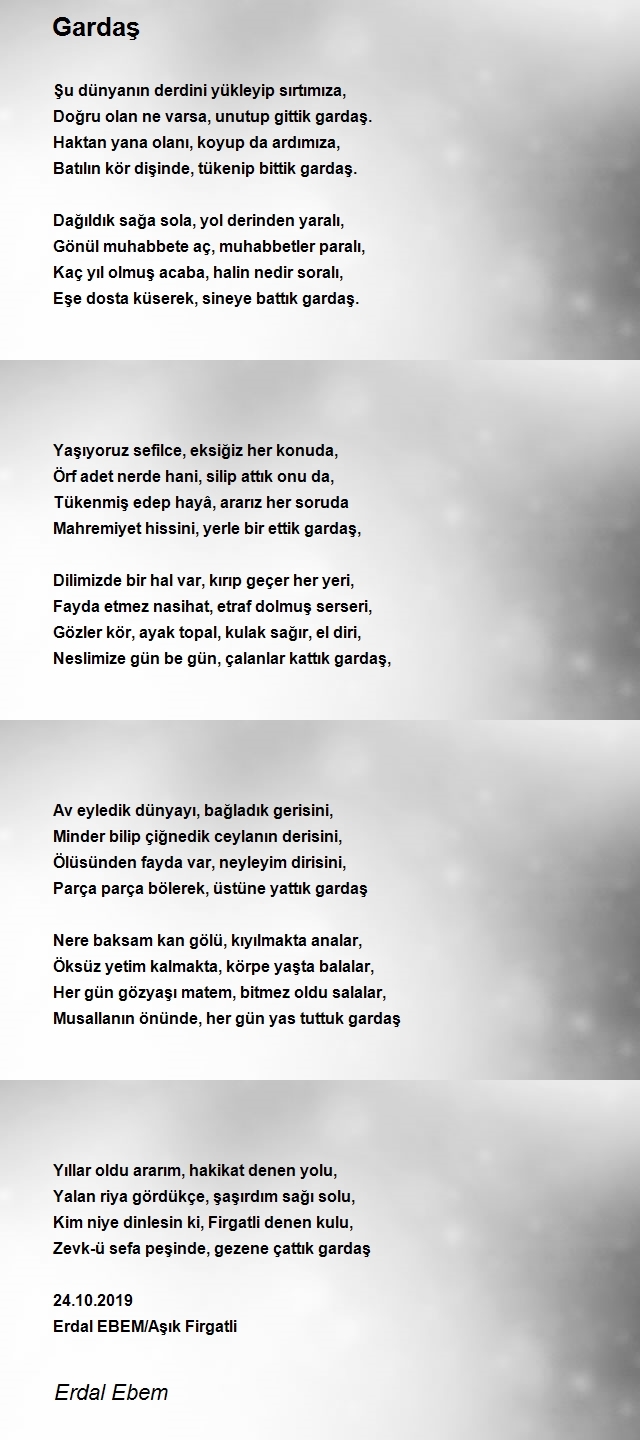 Gardaş

Şu dünyanın derdini yükleyip sırtımıza,
Doğru olan ne varsa, unutup gittik gardaş.
Haktan yana olanı, koyup da ardımıza,
Batılın kör dişinde, tükenip bittik gardaş.

Dağıldık sağa sola, yol derinden yaralı,
Gönül muhabbete aç, muhabbetler paralı,
Kaç yıl olmuş acaba, halin nedir soralı,
Eşe dosta küserek, sineye battık gardaş.

Yaşıyoruz sefilce, eksiğiz her konuda,
Örf adet nerde hani, silip attık onu da,
Tükenmiş edep hayâ, ararız her soruda
Mahremiyet hissini, yerle bir ettik gardaş,

Dilimizde bir hal var, kırıp geçer her yeri,
Fayda etmez nasihat, etraf dolmuş serseri,
Gözler kör, ayak topal, kulak sağır, el diri,
Neslimize gün be gün, çalanlar kattık gardaş,

Av eyledik dünyayı, bağladık gerisini,
Minder bilip çiğnedik ceylanın derisini,
Ölüsünden fayda var, neyleyim dirisini,
Parça parça bölerek, üstüne yattık gardaş

Nere baksam kan gölü, kıyılmakta analar,
Öksüz yetim kalmakta, körpe yaşta balalar,
Her gün gözyaşı matem, bitmez oldu salalar,
Musallanın önünde, her gün yas tuttuk gardaş

Yıllar oldu ararım, hakikat denen yolu,
Yalan riya gördükçe, şaşırdım sağı solu,
Kim niye dinlesin ki, Firgatli denen kulu,
Zevk-ü sefa peşinde, gezene çattık gardaş

24.10.2019
Erdal EBEM/Aşık Firgatli

Erdal Ebem